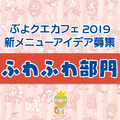 ぷよクエカフェ 2019
新メニューアイデア募集

ふわふわ部門